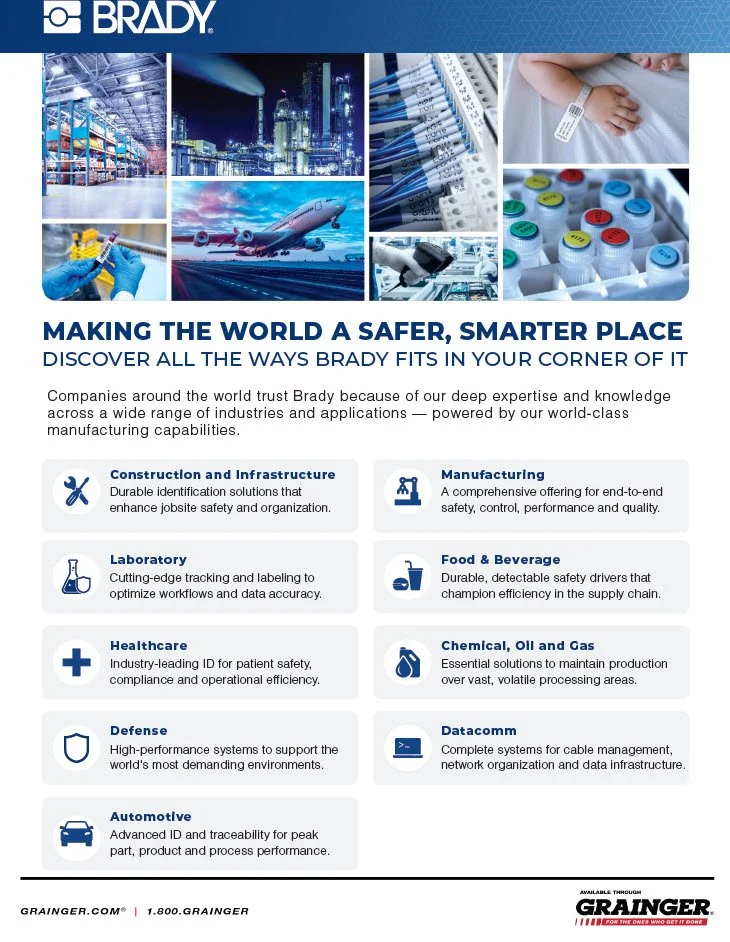 BRADY

MAKING THE WORLD A SAFER, SMARTER PLACE
DISCOVER ALL THE WAYS BRADY FITS IN YOUR CORNER OF IT

Companies around the world trust Brady because of our deep expertise and knowledge across a wide range of industries and applications — powered by our world-class manufacturing capabilities.

Construction and Infrastructure
Durable identification solutions that enhance jobsite safety and organization.

Laboratory
Cutting-edge tracking and labeling to optimize workflows and data accuracy.

Healthcare
Industry-leading ID for patient safety, compliance and operational efficiency.

Defense
High-performance systems to support the world's most demanding environments.

Automotive
Advanced ID and traceability for peak part, product and process performance.

Manufacturing
A comprehensive offering for end-to-end safety, control, performance and quality.

Food & Beverage
Durable, detectable safety drivers that champion efficiency in the supply chain.

Chemical, Oil and Gas
Essential solutions to maintain production over vast, volatile processing areas.

Datacomm
Complete systems for cable management, network organization and data infrastructure.

GRAINGER.COM® | 1.800.GRAINGER

AVAILABLE THROUGH
GRAINGER
FOR THE ONES WHO GET IT DONE